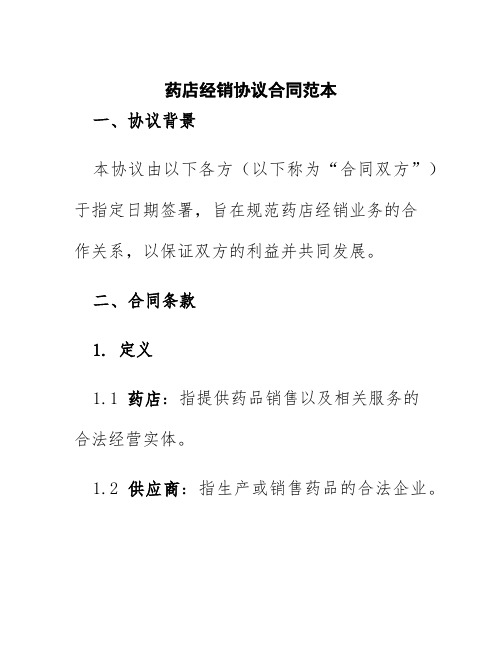 药店经销协议合同范本

一、协议背景

本协议由以下各方（以下称为“合同双方”）于指定日期签署，旨在规范药店经销业务的合作关系，以保证双方的利益并共同发展。

二、合同条款

1. 定义

1.1 药店：指提供药品销售以及相关服务的合法经营实体。

1.2 供应商：指生产或销售药品的合法企业。